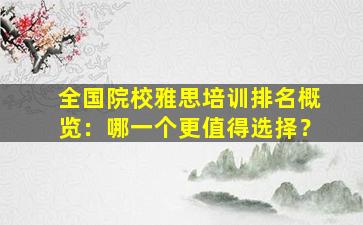 全国院校雅思培训排名概览：哪一个更值得选择？